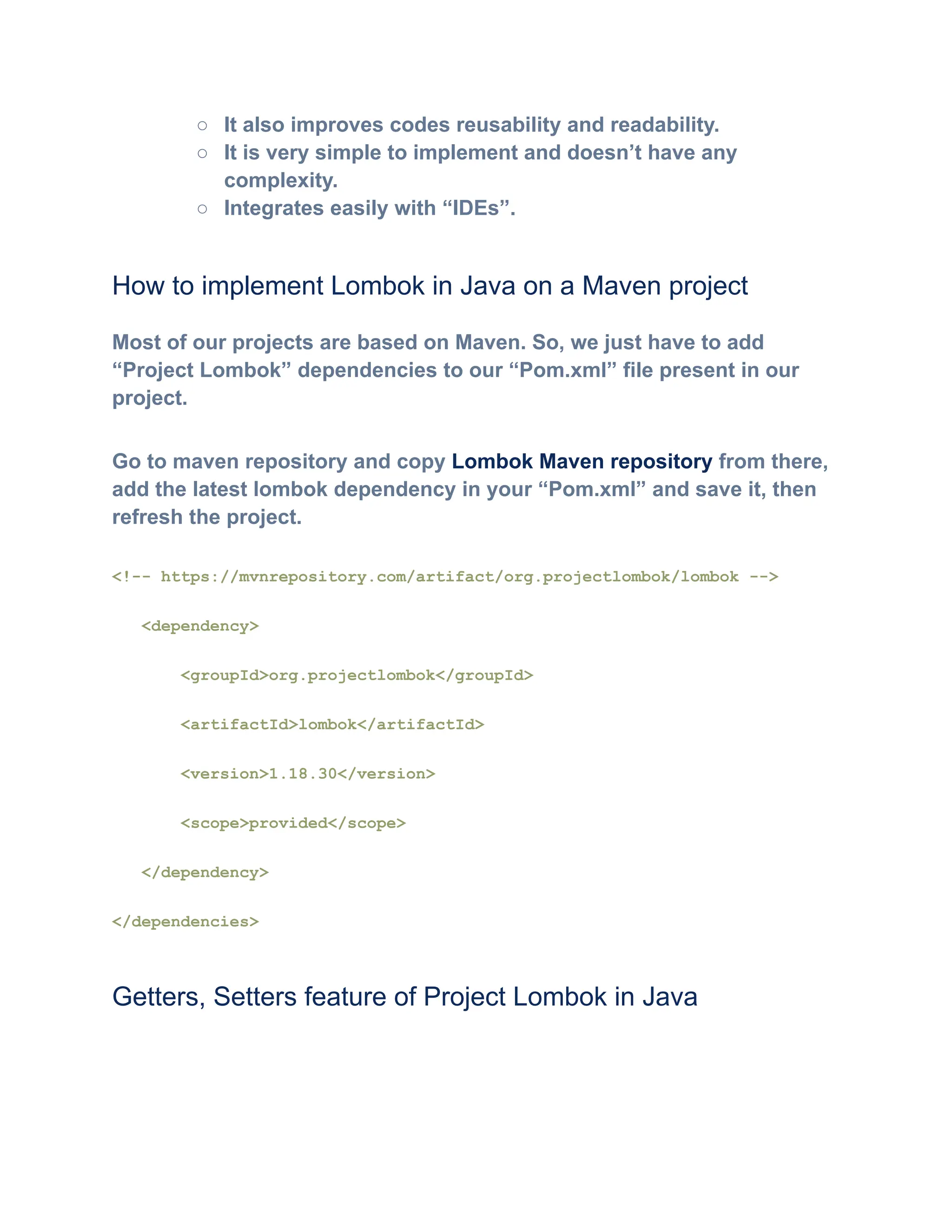 ○ It also improves codes reusability and readability.
○ It is very simple to implement and doesn’t have any complexity.
○ Integrates easily with “IDEs”.

How to implement Lombok in Java on a Maven project

Most of our projects are based on Maven. So, we just have to add “Project Lombok” dependencies to our “Pom.xml” file present in our project.

Go to maven repository and copy Lombok Maven repository from there, add the latest lombok dependency in your “Pom.xml” and save it, then refresh the project.

<!-- https://mvnrepository.com/artifact/org.projectlombok/lombok -->

<dependency>

<groupId>org.projectlombok</groupId>

<artifactId>lombok</artifactId>

<version>1.18.30</version>

<scope>provided</scope>

</dependency>

</dependencies>

Getters, Setters feature of Project Lombok in Java